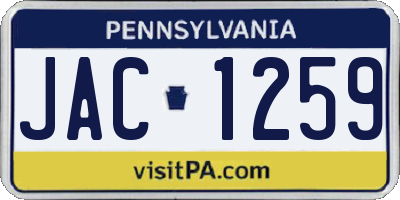 PENNSYLVANIA

JAC 1259

visitPA.com